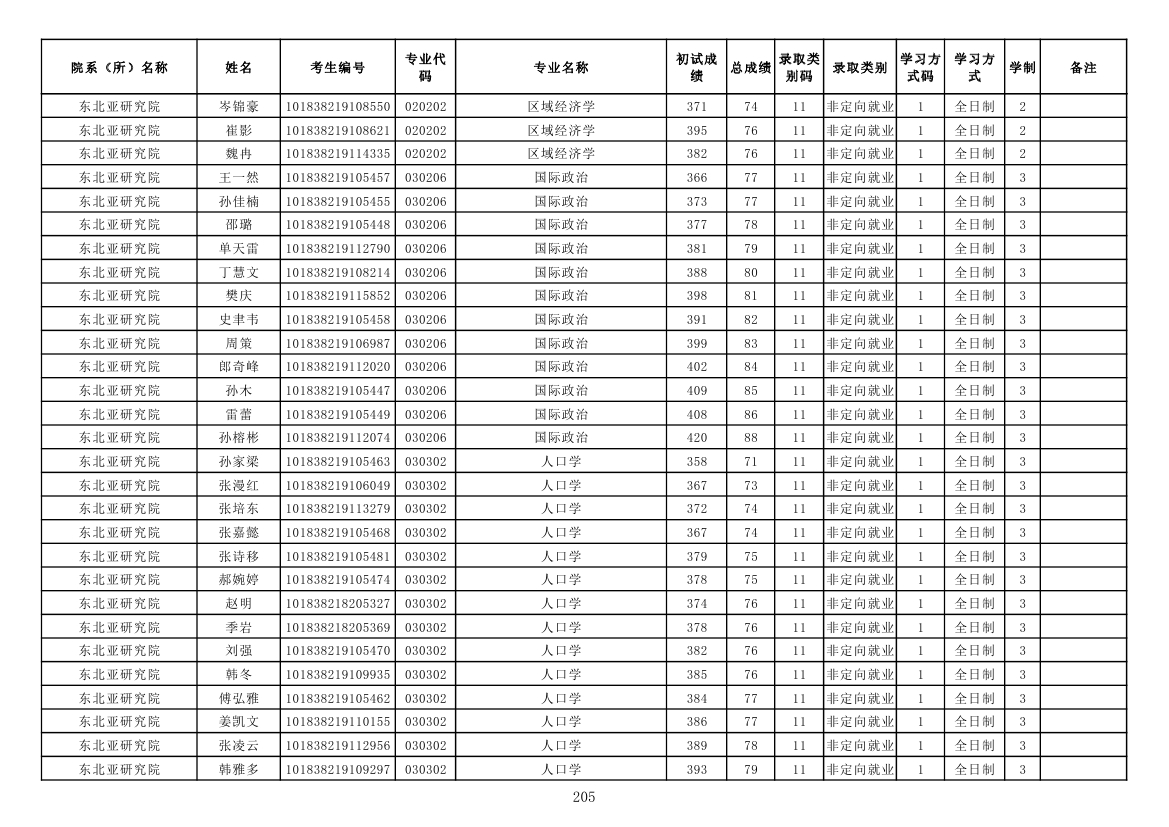 | 院系（所）名称 | 姓名 | 考生编号 | 专业代码 | 专业名称 | 初试成绩 | 总成绩 | 录取类别码 | 录取类别 | 学习方式码 | 学习方式 | 学制 | 备注 |
|---|---|---|---|---|---|---|---|---|---|---|---|---|
| 东北亚研究院 | 岑锦豪 | 101838219108550 | 020202 | 区域经济学 | 371 | 74 | 11 | 非定向就业 | 1 | 全日制 | 2 | |
| 东北亚研究院 | 崔影 | 101838219108621 | 020202 | 区域经济学 | 395 | 76 | 11 | 非定向就业 | 1 | 全日制 | 2 | |
| 东北亚研究院 | 魏冉 | 101838219114335 | 020202 | 区域经济学 | 382 | 76 | 11 | 非定向就业 | 1 | 全日制 | 2 | |
| 东北亚研究院 | 王一然 | 101838219105457 | 030206 | 国际政治 | 366 | 77 | 11 | 非定向就业 | 1 | 全日制 | 3 | |
| 东北亚研究院 | 孙佳楠 | 101838219105455 | 030206 | 国际政治 | 373 | 77 | 11 | 非定向就业 | 1 | 全日制 | 3 | |
| 东北亚研究院 | 邵璐 | 101838219105448 | 030206 | 国际政治 | 377 | 78 | 11 | 非定向就业 | 1 | 全日制 | 3 | |
| 东北亚研究院 | 单天雷 | 101838219112790 | 030206 | 国际政治 | 381 | 79 | 11 | 非定向就业 | 1 | 全日制 | 3 | |
| 东北亚研究院 | 丁慧文 | 101838219108214 | 030206 | 国际政治 | 388 | 80 | 11 | 非定向就业 | 1 | 全日制 | 3 | |
| 东北亚研究院 | 樊庆 | 101838219115852 | 030206 | 国际政治 | 398 | 81 | 11 | 非定向就业 | 1 | 全日制 | 3 | |
| 东北亚研究院 | 史聿韦 | 101838219105458 | 030206 | 国际政治 | 391 | 82 | 11 | 非定向就业 | 1 | 全日制 | 3 | |
| 东北亚研究院 | 周策 | 101838219106987 | 030206 | 国际政治 | 399 | 83 | 11 | 非定向就业 | 1 | 全日制 | 3 | |
| 东北亚研究院 | 郎奇峰 | 101838219112020 | 030206 | 国际政治 | 402 | 84 | 11 | 非定向就业 | 1 | 全日制 | 3 | |
| 东北亚研究院 | 孙木 | 101838219105447 | 030206 | 国际政治 | 409 | 85 | 11 | 非定向就业 | 1 | 全日制 | 3 | |
| 东北亚研究院 | 雷蕾 | 101838219105449 | 030206 | 国际政治 | 408 | 86 | 11 | 非定向就业 | 1 | 全日制 | 3 | |
| 东北亚研究院 | 孙榕彬 | 101838219112074 | 030206 | 国际政治 | 420 | 88 | 11 | 非定向就业 | 1 | 全日制 | 3 | |
| 东北亚研究院 | 孙家梁 | 101838219105463 | 030302 | 人口学 | 358 | 71 | 11 | 非定向就业 | 1 | 全日制 | 3 | |
| 东北亚研究院 | 张漫红 | 101838219106049 | 030302 | 人口学 | 367 | 73 | 11 | 非定向就业 | 1 | 全日制 | 3 | |
| 东北亚研究院 | 张培东 | 101838219113279 | 030302 | 人口学 | 372 | 74 | 11 | 非定向就业 | 1 | 全日制 | 3 | |
| 东北亚研究院 | 张嘉懿 | 101838219105468 | 030302 | 人口学 | 367 | 74 | 11 | 非定向就业 | 1 | 全日制 | 3 | |
| 东北亚研究院 | 张诗移 | 101838219105481 | 030302 | 人口学 | 379 | 75 | 11 | 非定向就业 | 1 | 全日制 | 3 | |
| 东北亚研究院 | 郝婉婷 | 101838219105474 | 030302 | 人口学 | 378 | 75 | 11 | 非定向就业 | 1 | 全日制 | 3 | |
| 东北亚研究院 | 赵明 | 101838218205327 | 030302 | 人口学 | 374 | 76 | 11 | 非定向就业 | 1 | 全日制 | 3 | |
| 东北亚研究院 | 季岩 | 101838218205369 | 030302 | 人口学 | 378 | 76 | 11 | 非定向就业 | 1 | 全日制 | 3 | |
| 东北亚研究院 | 刘强 | 101838219105470 | 030302 | 人口学 | 382 | 76 | 11 | 非定向就业 | 1 | 全日制 | 3 | |
| 东北亚研究院 | 韩冬 | 101838219109935 | 030302 | 人口学 | 385 | 76 | 11 | 非定向就业 | 1 | 全日制 | 3 | |
| 东北亚研究院 | 傅弘雅 | 101838219105462 | 030302 | 人口学 | 384 | 77 | 11 | 非定向就业 | 1 | 全日制 | 3 | |
| 东北亚研究院 | 姜凯文 | 101838219110155 | 030302 | 人口学 | 386 | 77 | 11 | 非定向就业 | 1 | 全日制 | 3 | |
| 东北亚研究院 | 张凌云 | 101838219112956 | 030302 | 人口学 | 389 | 78 | 11 | 非定向就业 | 1 | 全日制 | 3 | |
| 东北亚研究院 | 韩雅多 | 101838219109297 | 030302 | 人口学 | 393 | 79 | 11 | 非定向就业 | 1 | 全日制 | 3 | |

205